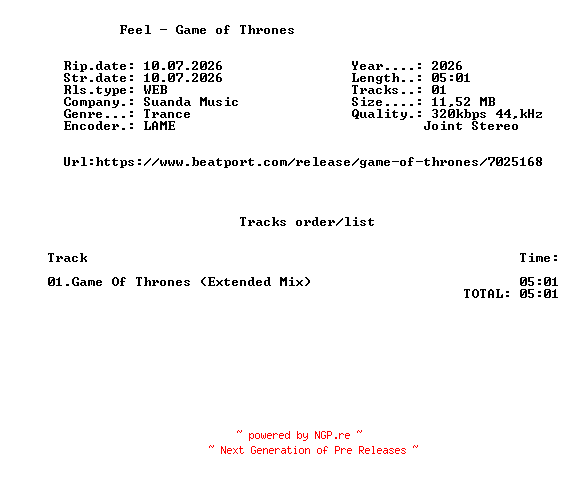 Feel - Game of Thrones

Rip.date: 10.07.2026
Str.date: 10.07.2026
Rls.type: WEB
Company.: Suanda Music
Genre...: Trance
Encoder.: LAME

Year....: 2026
Length..: 05:01
Tracks..: 01
Size....: 11,52 MB
Quality.: 320kbps 44,kHz
Joint Stereo

Url:https://www.beatport.com/release/game-of-thrones/7025168

Tracks order/list

| Track | Time: |
|---|---|
| 01.Game Of Thrones (Extended Mix) | 05:01 |
| | TOTAL: 05:01 |

~ powered by NGP.re ~
~ Next Generation of Pre Releases ~